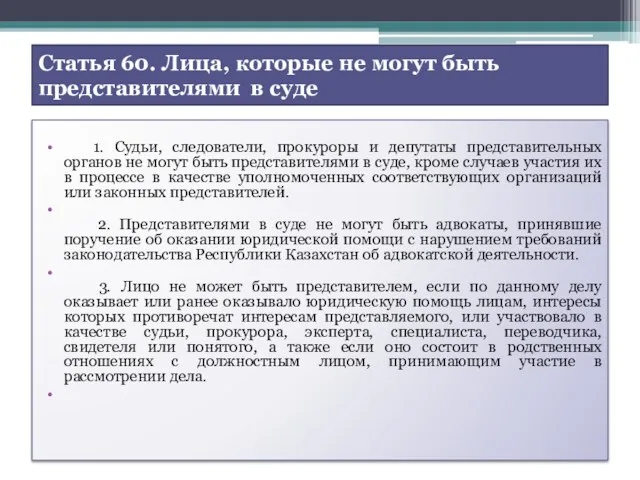 Статья 60. Лица, которые не могут быть представителями в суде

• 1. Судьи, следователи, прокуроры и депутаты представительных органов не могут быть представителями в суде, кроме случаев участия их в процессе в качестве уполномоченных соответствующих организаций или законных представителей.

•

2. Представителями в суде не могут быть адвокаты, принявшие поручение об оказании юридической помощи с нарушением требований законодательства Республики Казахстан об адвокатской деятельности.

•

3. Лицо не может быть представителем, если по данному делу оказывает или ранее оказывало юридическую помощь лицам, интересы которых противоречат интересам представляемого, или участвовало в качестве судьи, прокурора, эксперта, специалиста, переводчика, свидетеля или понятого, а также если оно состоит в родственных отношениях с должностным лицом, принимающим участие в рассмотрении дела.

•